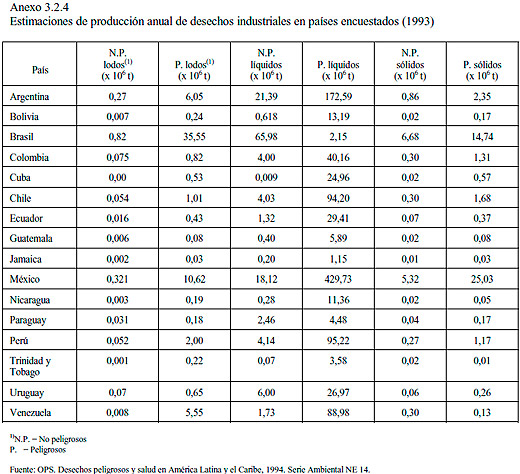 Anexo 3.2.4
Estimaciones de producción anual de desechos industriales en países encuestados (1993)

| País | N.P. lodos$^{(1)}$ (x $10^6$ t) | P. lodos$^{(1)}$ (x $10^6$ t) | N.P. líquidos (x $10^6$ t) | P. líquidos (x $10^6$ t) | N.P. sólidos (x $10^6$ t) | P. sólidos (x $10^6$ t) |
|---|---|---|---|---|---|---|
| Argentina | 0,27 | 6,05 | 21,39 | 172,59 | 0,86 | 2,35 |
| Bolivia | 0,007 | 0,24 | 0,618 | 13,19 | 0,02 | 0,17 |
| Brasil | 0,82 | 35,55 | 65,98 | 2,15 | 6,68 | 14,74 |
| Colombia | 0,075 | 0,82 | 4,00 | 40,16 | 0,30 | 1,31 |
| Cuba | 0,00 | 0,53 | 0,009 | 24,96 | 0,02 | 0,57 |
| Chile | 0,054 | 1,01 | 4,03 | 94,20 | 0,30 | 1,68 |
| Ecuador | 0,016 | 0,43 | 1,32 | 29,41 | 0,07 | 0,37 |
| Guatemala | 0,006 | 0,08 | 0,40 | 5,89 | 0,02 | 0,08 |
| Jamaica | 0,002 | 0,03 | 0,20 | 1,15 | 0,01 | 0,03 |
| México | 0,321 | 10,62 | 18,12 | 429,73 | 5,32 | 25,03 |
| Nicaragua | 0,003 | 0,19 | 0,28 | 11,36 | 0,02 | 0,05 |
| Paraguay | 0,031 | 0,18 | 2,46 | 4,48 | 0,04 | 0,17 |
| Perú | 0,052 | 2,00 | 4,14 | 95,22 | 0,27 | 1,17 |
| Trinidad y Tobago | 0,001 | 0,22 | 0,07 | 3,58 | 0,02 | 0,01 |
| Uruguay | 0,07 | 0,65 | 6,00 | 26,97 | 0,06 | 0,26 |
| Venezuela | 0,008 | 5,55 | 1,73 | 88,98 | 0,30 | 0,13 |

$^{1)}$N.P. – No peligrosos
P. – Peligrosos

Fuente: OPS. Desechos peligrosos y salud en América Latina y el Caribe, 1994. Serie Ambiental NE 14.